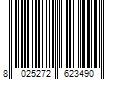 8 025272 623490